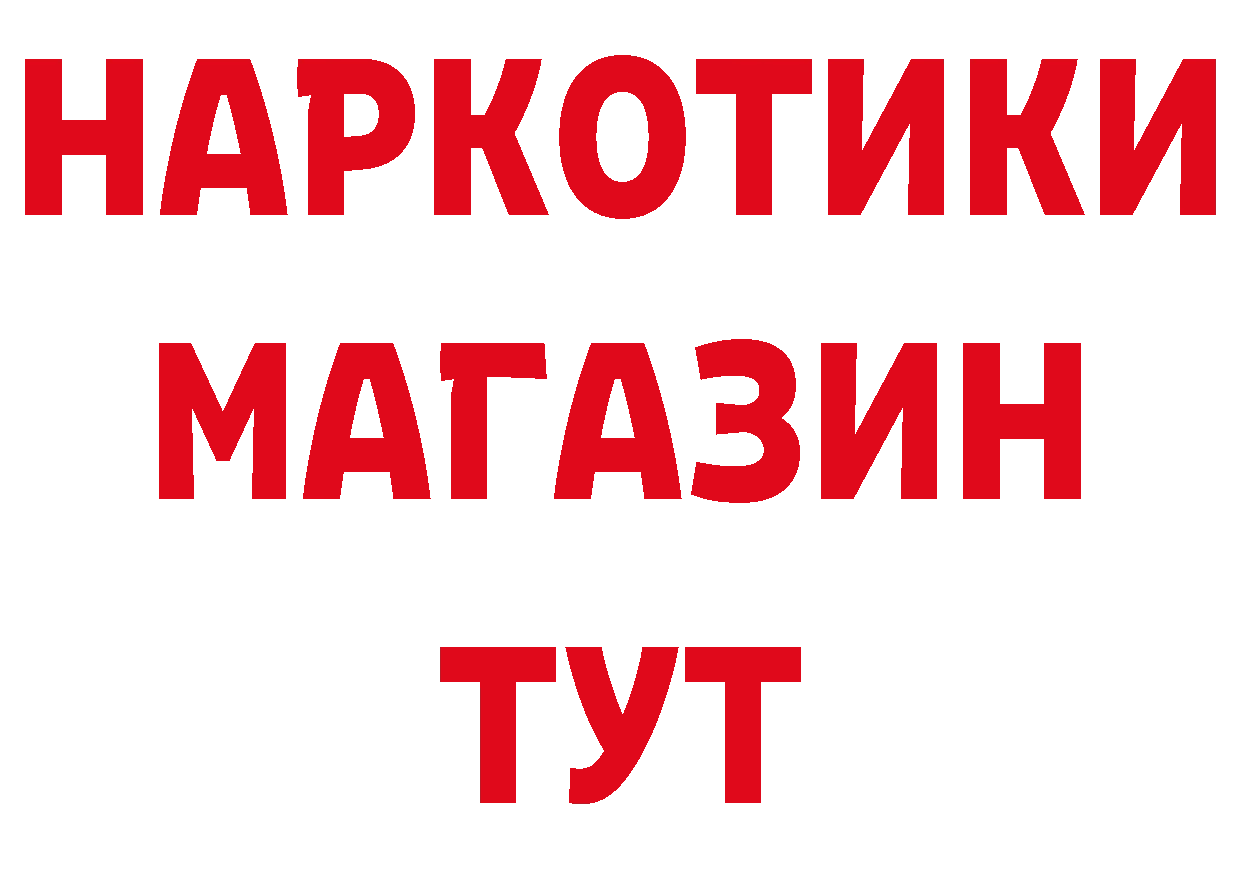 НАРКОТИКИ
МАГАЗИН
ТУТ